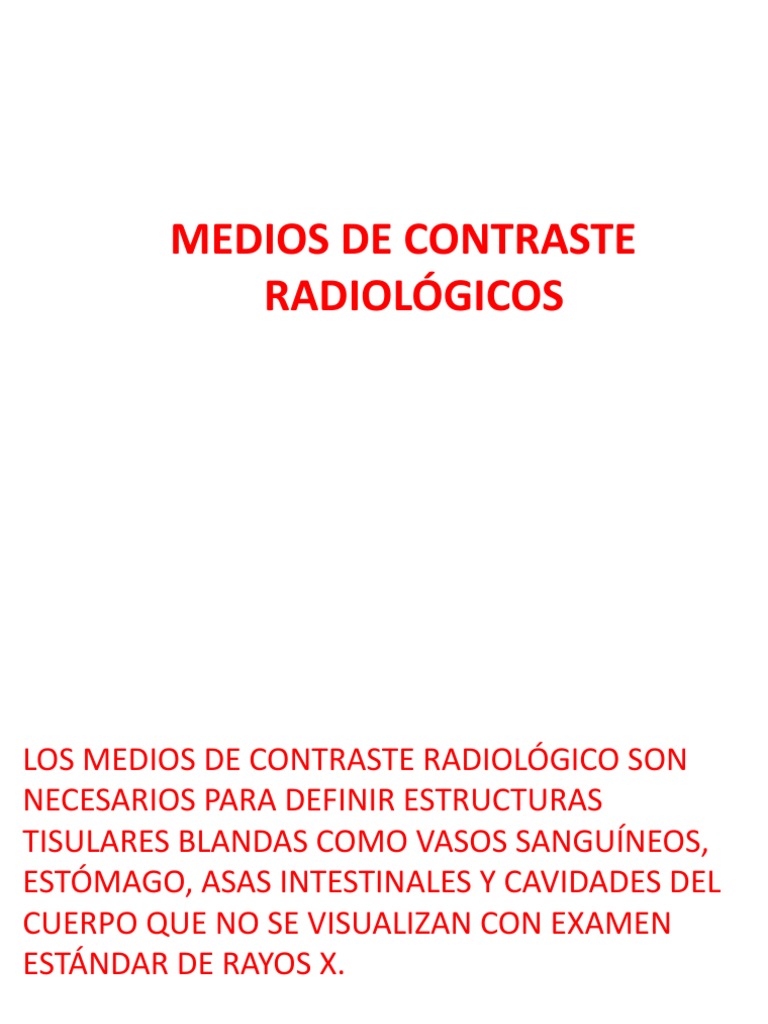 MEDIOS DE CONTRASTE RADIOLÓGICOS

LOS MEDIOS DE CONTRASTE RADIOLÓGICO SON NECESARIOS PARA DEFINIR ESTRUCTURAS TISULARES BLANDAS COMO VASOS SANGUÍNEOS, ESTÓMAGO, ASAS INTESTINALES Y CAVIDADES DEL CUERPO QUE NO SE VISUALIZAN CON EXAMEN ESTÁNDAR DE RAYOS X.